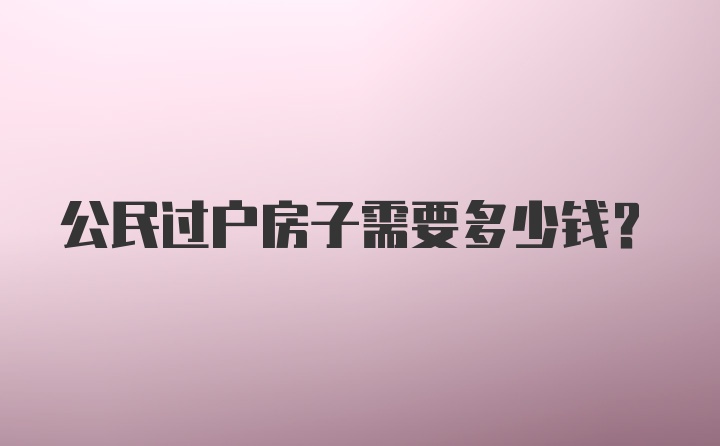 公民过户房子需要多少钱?